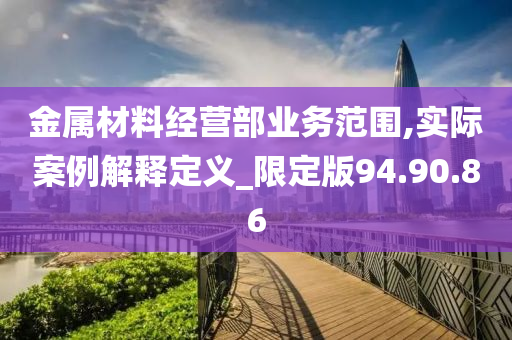 金属材料经营部业务范围,实际案例解释定义_限定版94.90.86